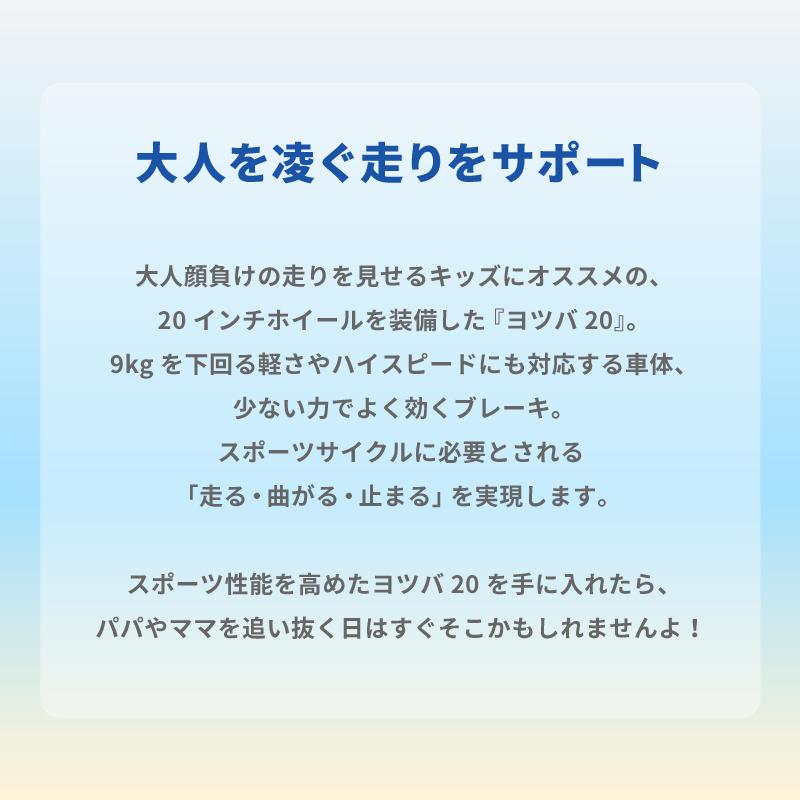 大人を凌ぐ走りをサポート

大人顔負けの走りを見せるキッズにオススメの、
20 インチホイールを装備した『ヨツバ 20』。
9kg を下回る軽さやハイスピードにも対応する車体、
少ない力でよく効くブレーキ。
スポーツサイクルに必要とされる
「走る・曲がる・止まる」を実現します。

スポーツ性能を高めたヨツバ 20 を手に入れたら、
パパやママを追い抜く日はすぐそこかもしれませんよ！